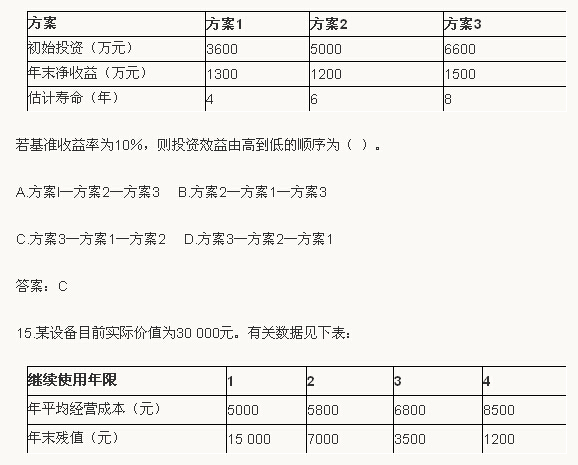 | 方案 | 方案1 | 方案2 | 方案3 |
|---|---|---|---|
| 初始投资（万元） | 3600 | 5000 | 6600 |
| 年末净收益（万元） | 1300 | 1200 | 1500 |
| 估计寿命（年） | 4 | 6 | 8 |

若基准收益率为10%，则投资效益由高到低的顺序为（ ）。

A.方案l一方案2一方案3　B.方案2一方案1一方案3

C.方案3一方案1一方案2　D.方案3一方案2一方案1

答案：C

15.某设备目前实际价值为30 000元。有关数据见下表：

| 继续使用年限 | 1 | 2 | 3 | 4 |
|---|---|---|---|---|
| 年平均经营成本（元） | 5000 | 5800 | 6800 | 8500 |
| 年末残值（元） | 15 000 | 7000 | 3500 | 1200 |